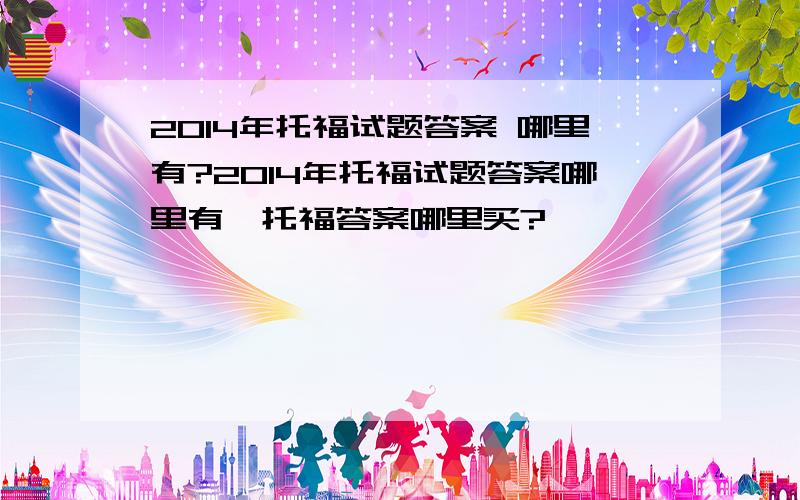 2014年托福试题答案 哪里有?2014年托福试题答案哪里有,托福答案哪里买?